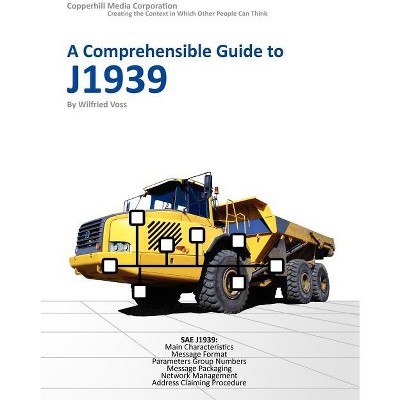 Copperhill Media Corporation
Creating the Context in Which Other People Can Think

A Comprehensible Guide to
J1939

By Wilfried Voss

SAE J1939:
Main Characteristics
Message Format
Parameters Group Numbers
Message Packaging
Network Management
Address Claiming Procedure